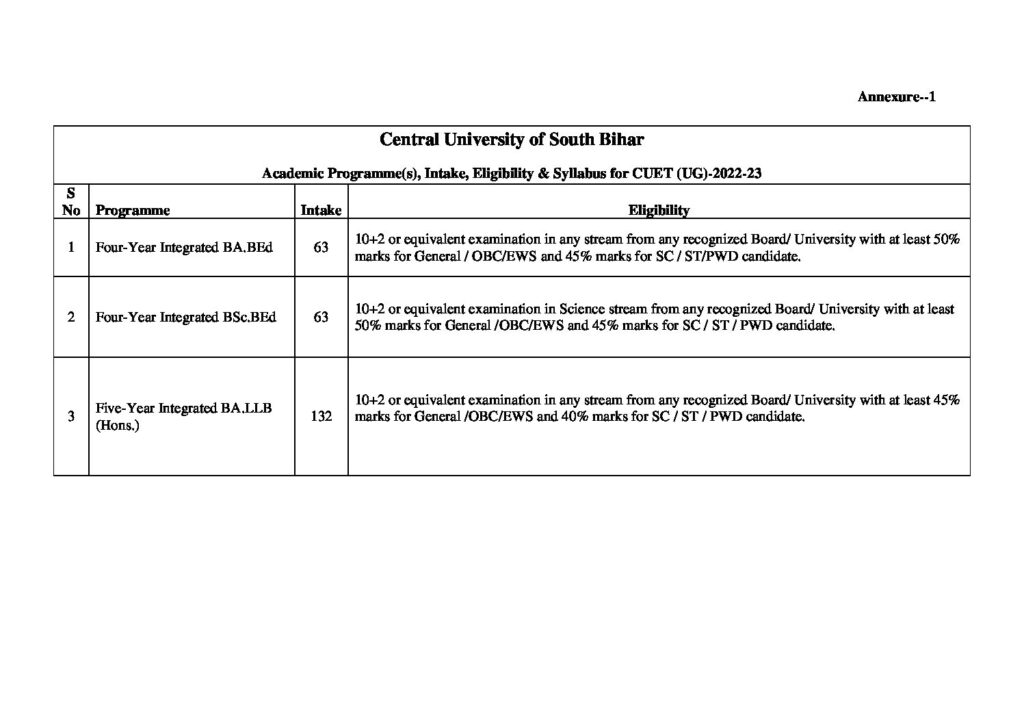 Annexure--1

Central University of South Bihar

Academic Programme(s), Intake, Eligibility & Syllabus for CUET (UG)-2022-23

| S No | Programme | Intake | Eligibility |
|---|---|---|---|
| 1 | Four-Year Integrated BA.BEd | 63 | 10+2 or equivalent examination in any stream from any recognized Board/ University with at least 50% marks for General / OBC/EWS and 45% marks for SC / ST/PWD candidate. |
| 2 | Four-Year Integrated BSc.BEd | 63 | 10+2 or equivalent examination in Science stream from any recognized Board/ University with at least 50% marks for General /OBC/EWS and 45% marks for SC / ST / PWD candidate. |
| 3 | Five-Year Integrated BA.LLB (Hons.) | 132 | 10+2 or equivalent examination in any stream from any recognized Board/ University with at least 45% marks for General /OBC/EWS and 40% marks for SC / ST / PWD candidate. |